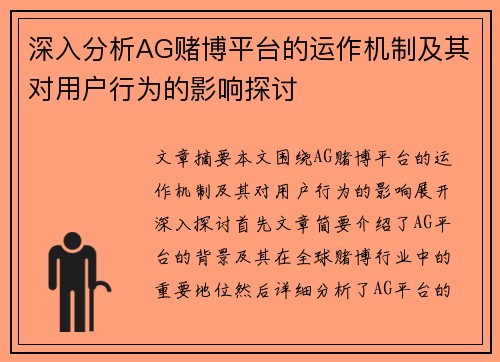 深入分析AG赌博平台的运作机制及其对用户行为的影响探讨

文章摘要本文围绕AG赌博平台的运作机制及其对用户行为的影响展开深入探讨首先文章简要介绍了AG平台的背景及其在全球赌博行业中的重要地位然后详细分析了AG平台的